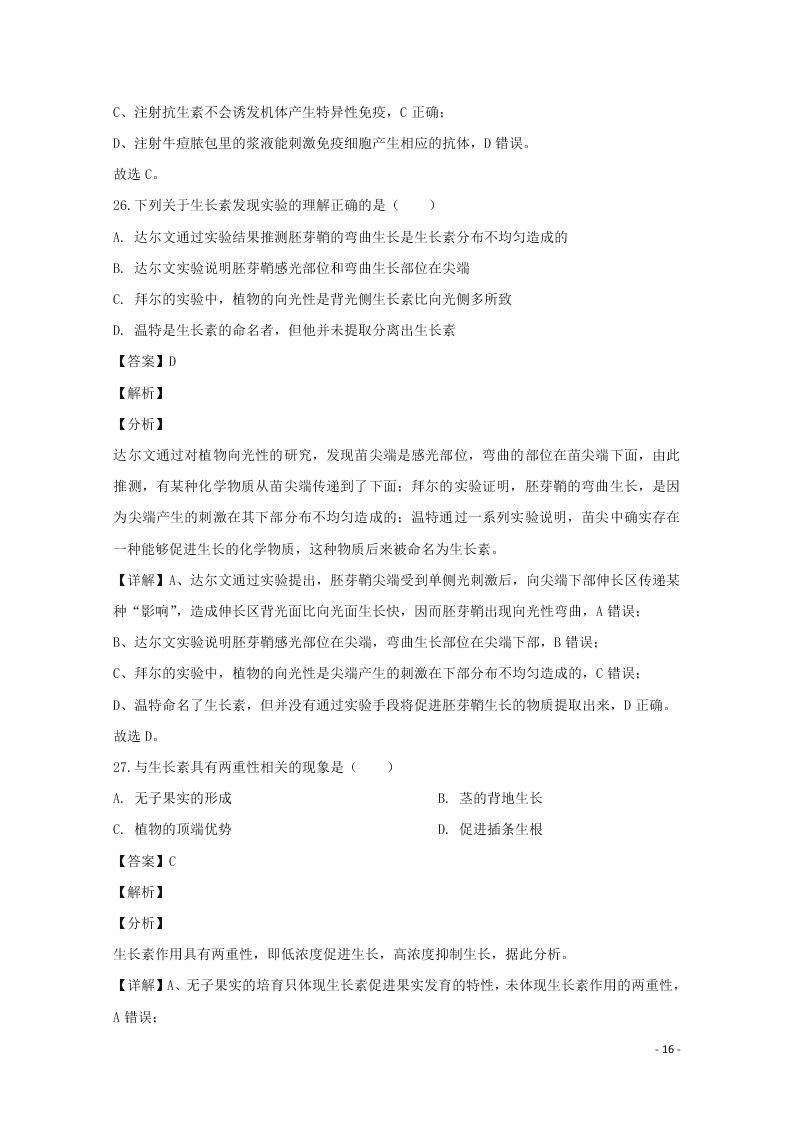 C、注射抗生素不会诱发机体产生特异性免疫，C 正确；

D、注射牛痘脓包里的浆液能刺激免疫细胞产生相应的抗体，D 错误。

故选 C。

26.下列关于生长素发现实验的理解正确的是（　　）

A. 达尔文通过实验结果推测胚芽鞘的弯曲生长是生长素分布不均匀造成的

B. 达尔文实验说明胚芽鞘感光部位和弯曲生长部位在尖端

C. 拜尔的实验中，植物的向光性是背光侧生长素比向光侧多所致

D. 温特是生长素的命名者，但他并未提取分离出生长素

【答案】D

【解析】

【分析】

达尔文通过对植物向光性的研究，发现苗尖端是感光部位，弯曲的部位在苗尖端下面，由此推测，有某种化学物质从苗尖端传递到了下面；拜尔的实验证明，胚芽鞘的弯曲生长，是因为尖端产生的刺激在其下部分布不均匀造成的；温特通过一系列实验说明，苗尖中确实存在一种能够促进生长的化学物质，这种物质后来被命名为生长素。

【详解】A、达尔文通过实验提出，胚芽鞘尖端受到单侧光刺激后，向尖端下部伸长区传递某种“影响”，造成伸长区背光面比向光面生长快，因而胚芽鞘出现向光性弯曲，A 错误；

B、达尔文实验说明胚芽鞘感光部位在尖端，弯曲生长部位在尖端下部，B 错误；

C、拜尔的实验中，植物的向光性是尖端产生的刺激在下部分布不均匀造成的，C 错误；

D、温特命名了生长素，但并没有通过实验手段将促进胚芽鞘生长的物质提取出来，D 正确。

故选 D。

27.与生长素具有两重性相关的现象是（　　）

A. 无子果实的形成　　　　B. 茎的背地生长

C. 植物的顶端优势　　　　D. 促进插条生根

【答案】C

【解析】

【分析】

生长素作用具有两重性，即低浓度促进生长，高浓度抑制生长，据此分析。

【详解】A、无子果实的培育只体现生长素促进果实发育的特性，未体现生长素作用的两重性，A 错误；

- 16 -